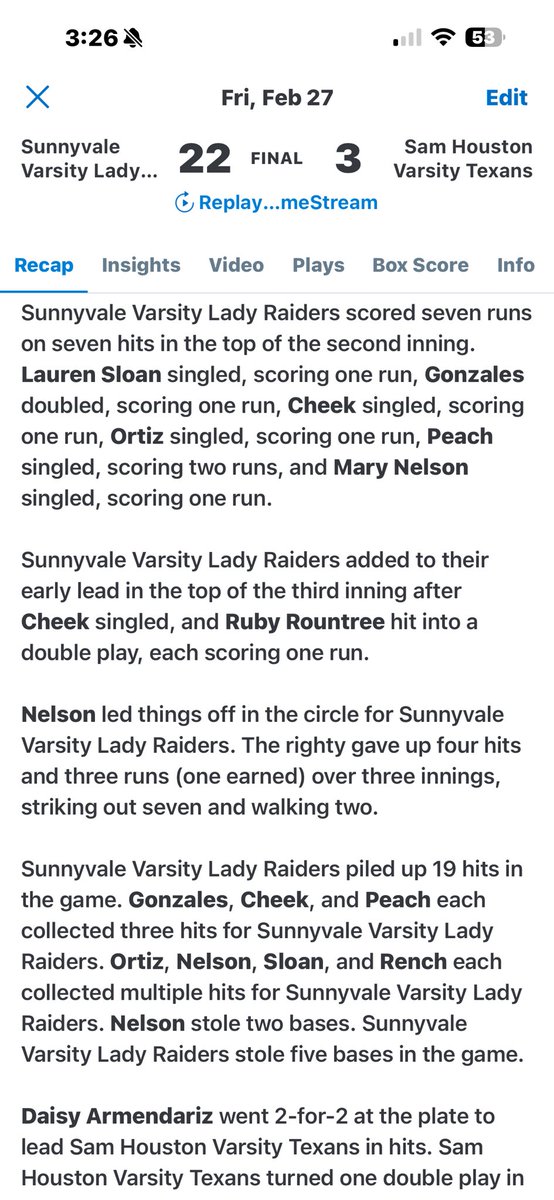 3:26

53

Fri, Feb 27

Edit

Sunnyvale Varsity Lady...

22

FINAL

3

Sam Houston Varsity Texans

Replay...meStream

Recap Insights Video Plays Box Score Info

Sunnyvale Varsity Lady Raiders scored seven runs on seven hits in the top of the second inning. Lauren Sloan singled, scoring one run, Gonzales doubled, scoring one run, Cheek singled, scoring one run, Ortiz singled, scoring one run, Peach singled, scoring two runs, and Mary Nelson singled, scoring one run.

Sunnyvale Varsity Lady Raiders added to their early lead in the top of the third inning after Cheek singled, and Ruby Rountree hit into a double play, each scoring one run.

Nelson led things off in the circle for Sunnyvale Varsity Lady Raiders. The righty gave up four hits and three runs (one earned) over three innings, striking out seven and walking two.

Sunnyvale Varsity Lady Raiders piled up 19 hits in the game. Gonzales, Cheek, and Peach each collected three hits for Sunnyvale Varsity Lady Raiders. Ortiz, Nelson, Sloan, and Rench each collected multiple hits for Sunnyvale Varsity Lady Raiders. Nelson stole two bases. Sunnyvale Varsity Lady Raiders stole five bases in the game.

Daisy Armendariz went 2-for-2 at the plate to lead Sam Houston Varsity Texans in hits. Sam Houston Varsity Texans turned one double play in